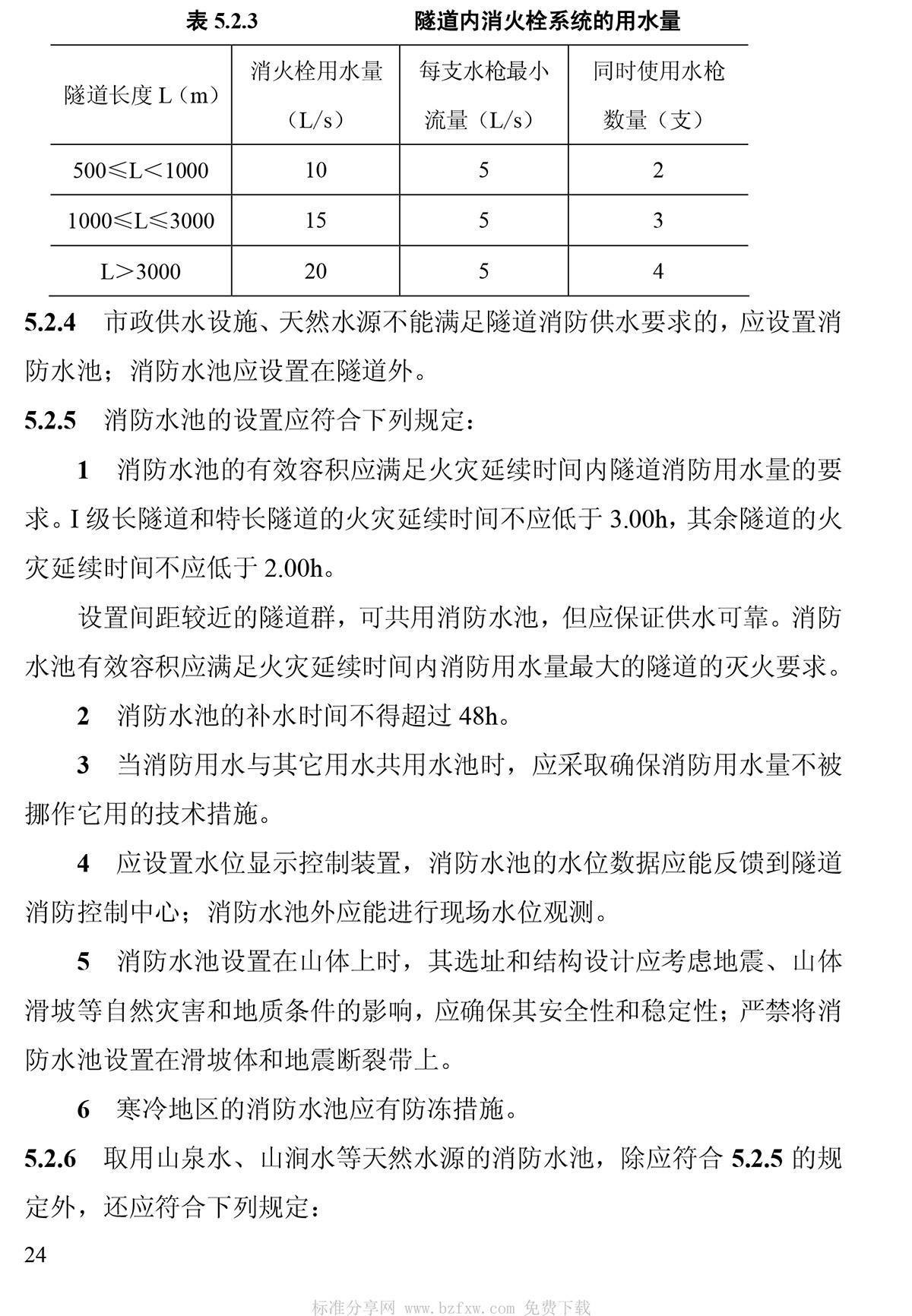 表 5.2.3　　　　　隧道内消火栓系统的用水量

| 隧道长度 L（m） | 消火栓用水量（L/s） | 每支水枪最小流量（L/s） | 同时使用水枪数量（支） |
|---|---|---|---|
| 500≤L＜1000 | 10 | 5 | 2 |
| 1000≤L≤3000 | 15 | 5 | 3 |
| L＞3000 | 20 | 5 | 4 |

5.2.4　市政供水设施、天然水源不能满足隧道消防供水要求的，应设置消防水池；消防水池应设置在隧道外。

5.2.5　消防水池的设置应符合下列规定：

1　消防水池的有效容积应满足火灾延续时间内隧道消防用水量的要求。I 级长隧道和特长隧道的火灾延续时间不应低于 3.00h，其余隧道的火灾延续时间不应低于 2.00h。

设置间距较近的隧道群，可共用消防水池，但应保证供水可靠。消防水池有效容积应满足火灾延续时间内消防用水量最大的隧道的灭火要求。

2　消防水池的补水时间不得超过 48h。

3　当消防用水与其它用水共用水池时，应采取确保消防用水量不被挪作它用的技术措施。

4　应设置水位显示控制装置，消防水池的水位数据应能反馈到隧道消防控制中心；消防水池外应能进行现场水位观测。

5　消防水池设置在山体上时，其选址和结构设计应考虑地震、山体滑坡等自然灾害和地质条件的影响，应确保其安全性和稳定性；严禁将消防水池设置在滑坡体和地震断裂带上。

6　寒冷地区的消防水池应有防冻措施。

5.2.6　取用山泉水、山涧水等天然水源的消防水池，除应符合 5.2.5 的规定外，还应符合下列规定：

24

标准分享网 www.bzfxw.com 免费下载